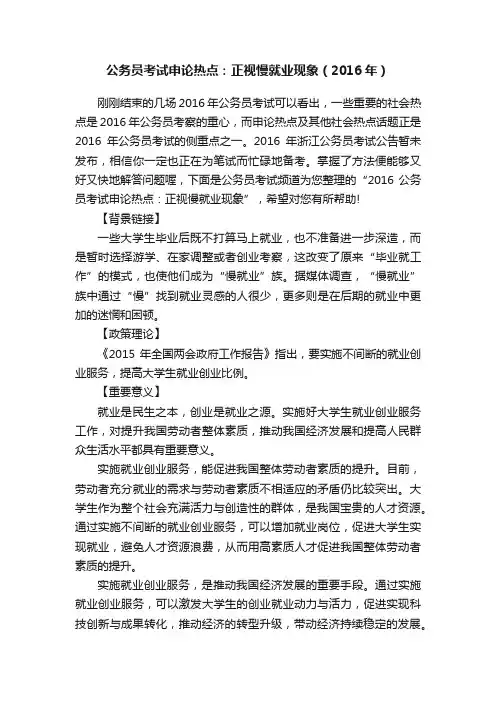 公务员考试申论热点：正视慢就业现象（2016年）

刚刚结束的几场2016年公务员考试可以看出，一些重要的社会热点是2016年公务员考察的重心，而申论热点及其他社会热点话题正是2016 年公务员考试的侧重点之一。2016 年浙江公务员考试公告暂未发布，相信你一定也正在为笔试而忙碌地备考。掌握了方法便能够又好又快地解答问题喔，下面是公务员考试频道为您整理的“2016 公务员考试申论热点：正视慢就业现象”，希望对您有所帮助!

【背景链接】

一些大学生毕业后既不打算马上就业，也不准备进一步深造，而是暂时选择游学、在家调整或者创业考察，这改变了原来“毕业就工作”的模式，也使他们成为“慢就业”族。据媒体调查，“慢就业”族中通过“慢”找到就业灵感的人很少，更多则是在后期的就业中更加的迷惘和困顿。

【政策理论】

《2015 年全国两会政府工作报告》指出，要实施不间断的就业创业服务，提高大学生就业创业比例。

【重要意义】

就业是民生之本，创业是就业之源。实施好大学生就业创业服务工作，对提升我国劳动者整体素质，推动我国经济发展和提高人民群众生活水平都具有重要意义。

实施就业创业服务，能促进我国整体劳动者素质的提升。目前，劳动者充分就业的需求与劳动者素质不相适应的矛盾仍比较突出。大学生作为整个社会充满活力与创造性的群体，是我国宝贵的人才资源。通过实施不间断的就业创业服务，可以增加就业岗位，促进大学生实现就业，避免人才资源浪费，从而用高素质人才促进我国整体劳动者素质的提升。

实施就业创业服务，是推动我国经济发展的重要手段。通过实施就业创业服务，可以激发大学生的创业就业动力与活力，促进实现科技创新与成果转化，推动经济的转型升级，带动经济持续稳定的发展。